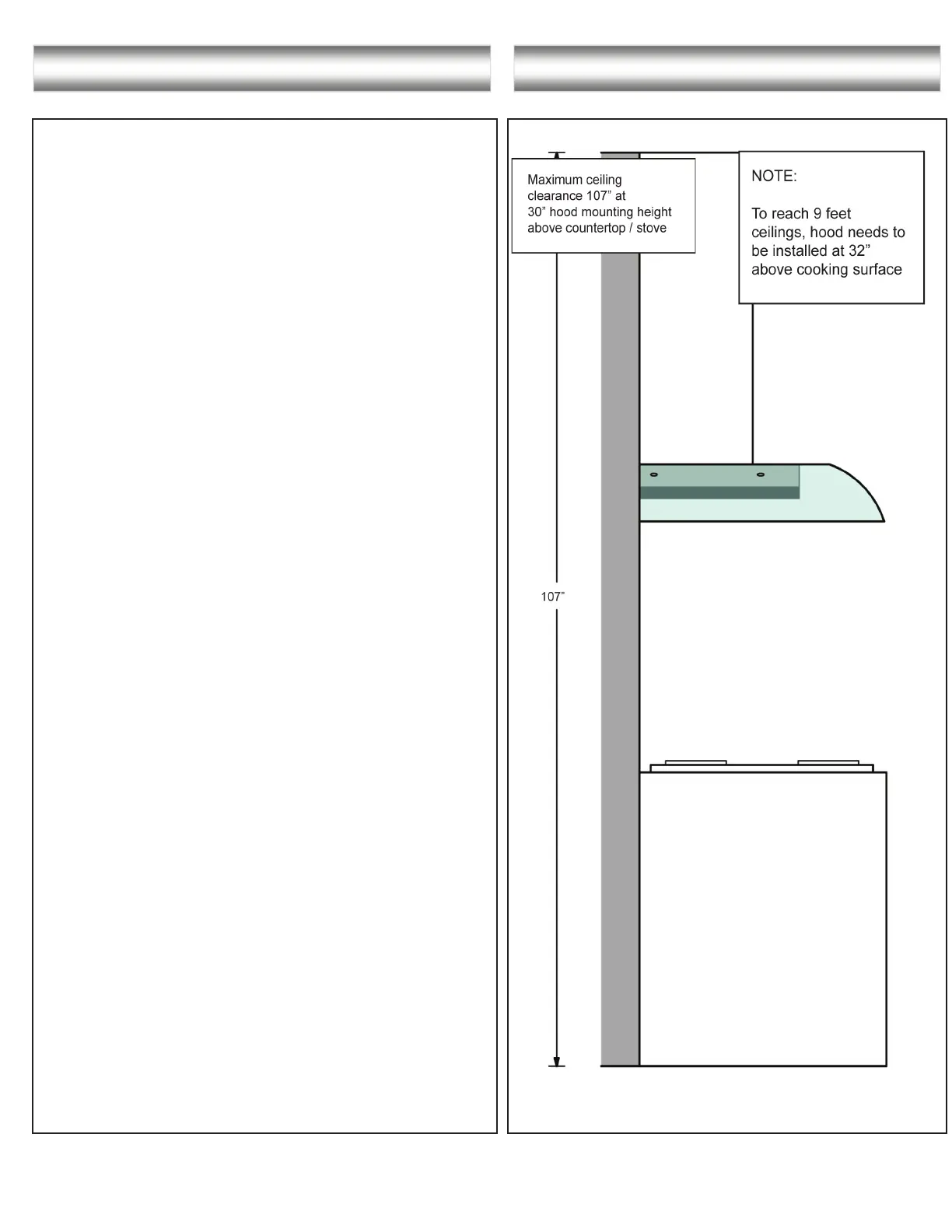 Maximum ceiling clearance 107” at 30” hood mounting height above countertop / stove

NOTE:

To reach 9 feet ceilings, hood needs to be installed at 32” above cooking surface

107”